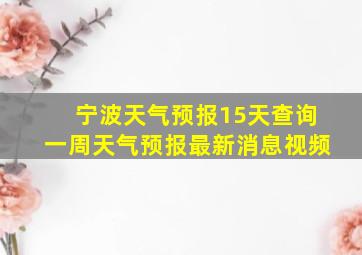 宁波天气预报15天查询
一周天气预报最新消息视频